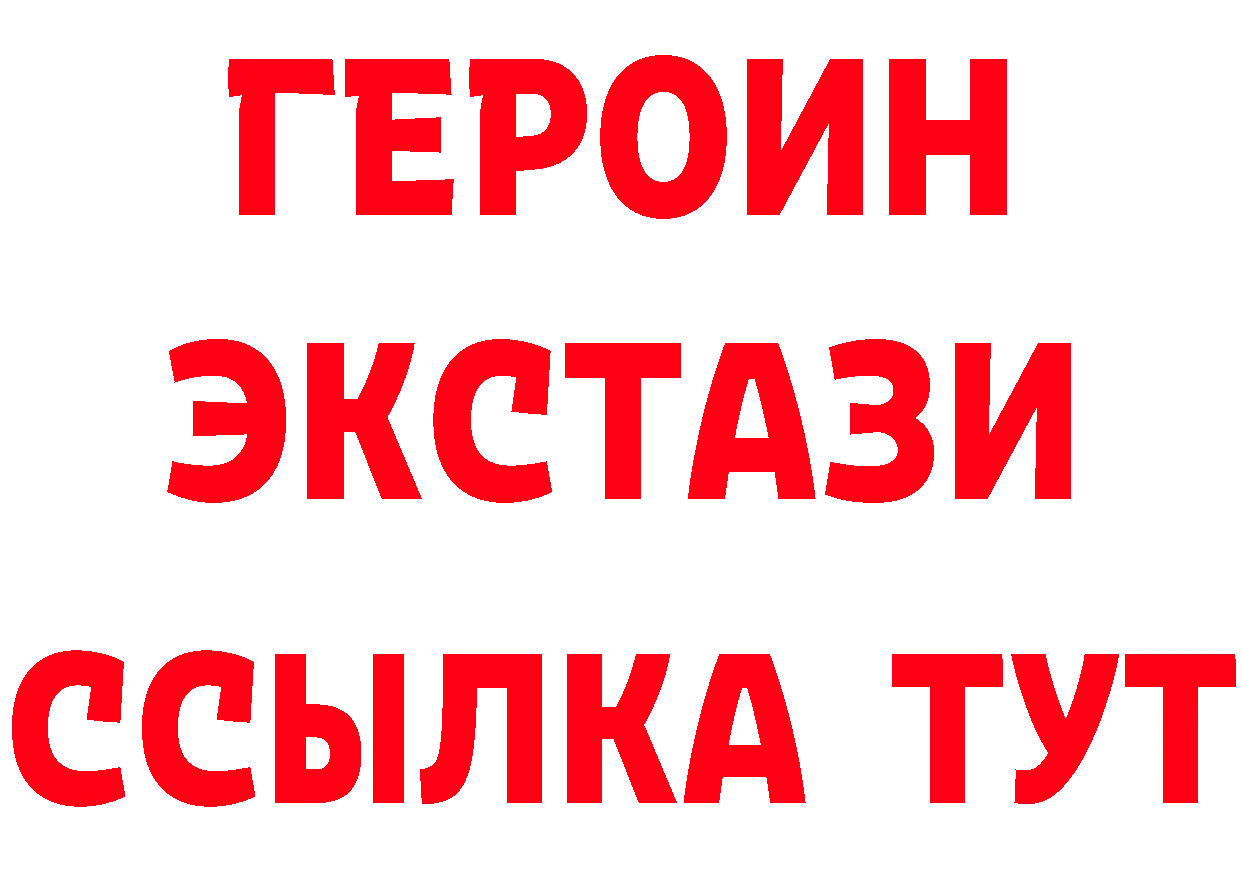 ГЕРОИН ЭКСТАЗИ ССЫЛКА ТУТ